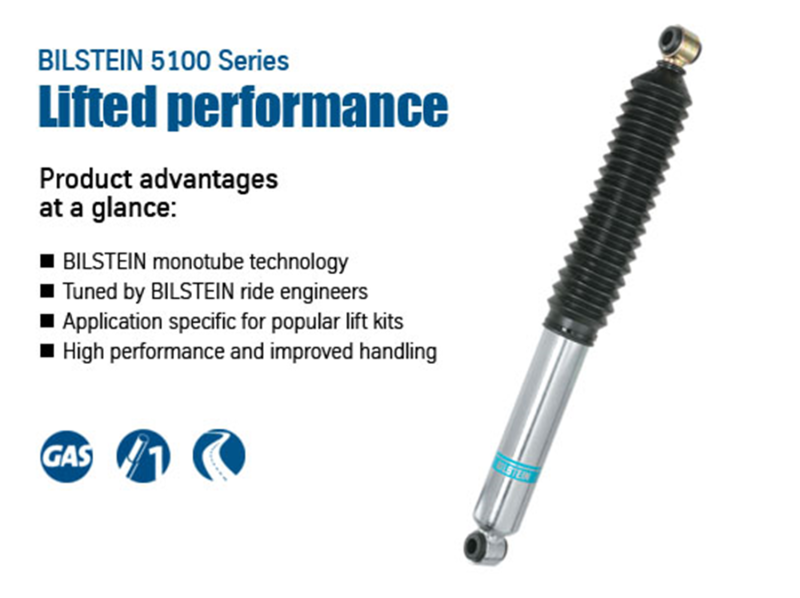 BILSTEIN 5100 Series
Lifted performance

Product advantages at a glance:

■ BILSTEIN monotube technology
■ Tuned by BILSTEIN ride engineers
■ Application specific for popular lift kits
■ High performance and improved handling

GAS

1

BILSTEIN